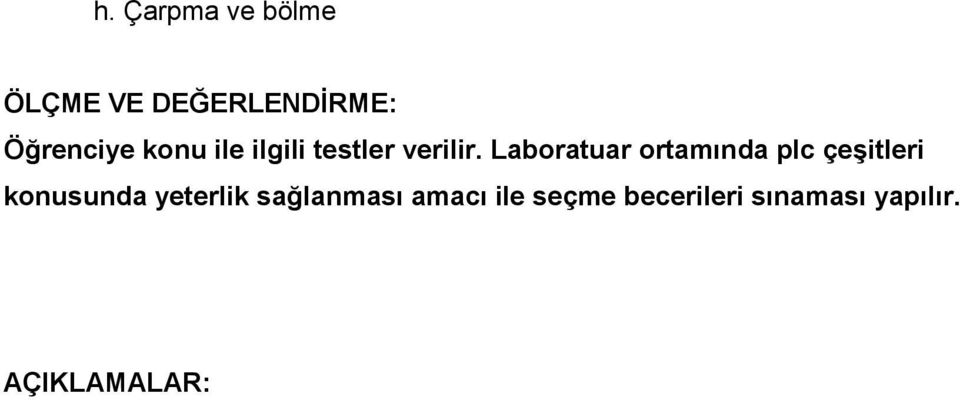 h. Çarpma ve bölme

ÖLÇME VE DEĞERLENDİRME:

Öğrenciye konu ile ilgili testler verilir. Laboratuar ortamında plc çeşitleri konusunda yeterlik sağlanması amacı ile seçme becerileri sınaması yapılır.

AÇIKLAMALAR: